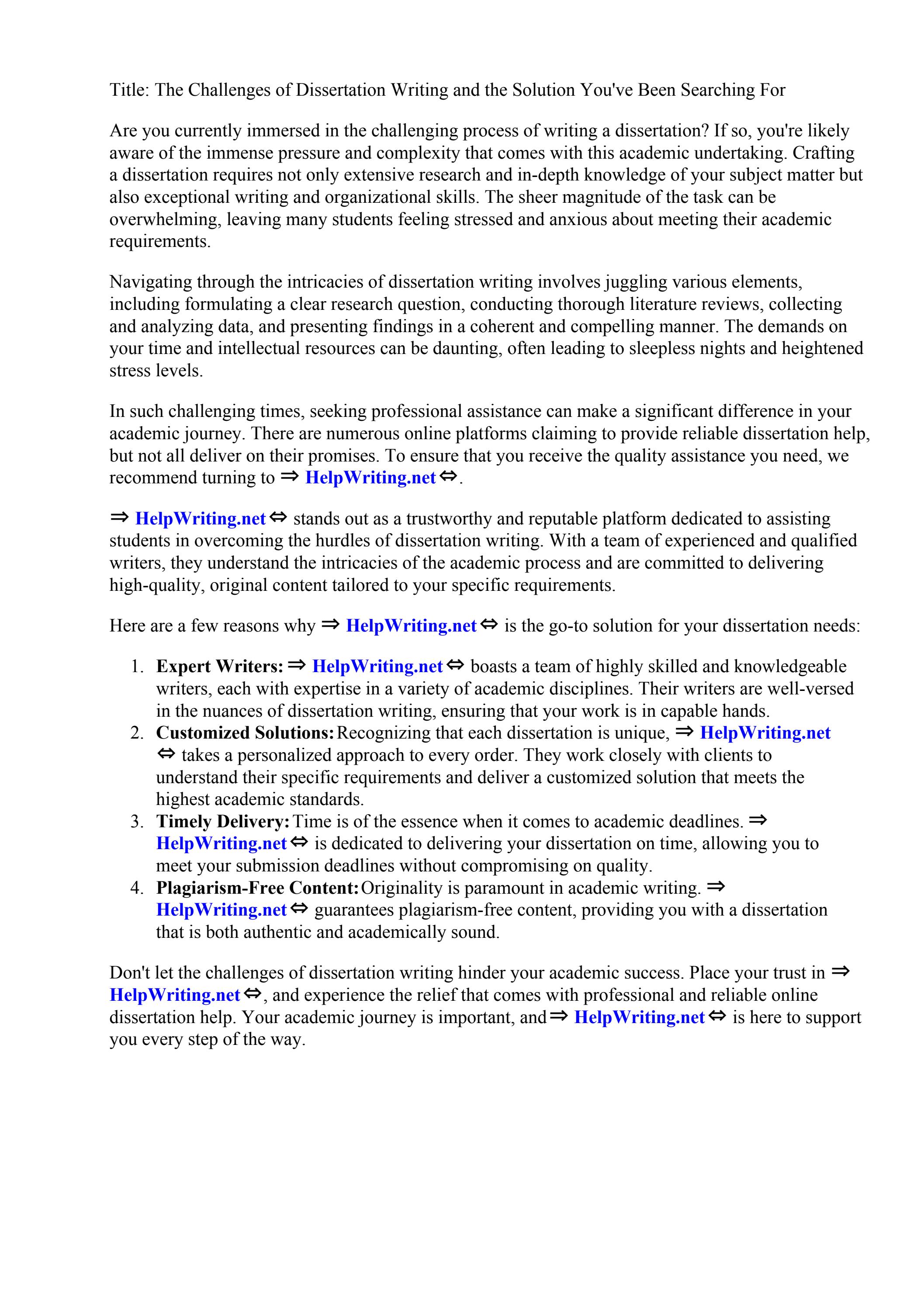 Title: The Challenges of Dissertation Writing and the Solution You've Been Searching For

Are you currently immersed in the challenging process of writing a dissertation? If so, you're likely aware of the immense pressure and complexity that comes with this academic undertaking. Crafting a dissertation requires not only extensive research and in-depth knowledge of your subject matter but also exceptional writing and organizational skills. The sheer magnitude of the task can be overwhelming, leaving many students feeling stressed and anxious about meeting their academic requirements.

Navigating through the intricacies of dissertation writing involves juggling various elements, including formulating a clear research question, conducting thorough literature reviews, collecting and analyzing data, and presenting findings in a coherent and compelling manner. The demands on your time and intellectual resources can be daunting, often leading to sleepless nights and heightened stress levels.

In such challenging times, seeking professional assistance can make a significant difference in your academic journey. There are numerous online platforms claiming to provide reliable dissertation help, but not all deliver on their promises. To ensure that you receive the quality assistance you need, we recommend turning to ⇒ HelpWriting.net ⇔.

⇒ HelpWriting.net ⇔ stands out as a trustworthy and reputable platform dedicated to assisting students in overcoming the hurdles of dissertation writing. With a team of experienced and qualified writers, they understand the intricacies of the academic process and are committed to delivering high-quality, original content tailored to your specific requirements.

Here are a few reasons why ⇒ HelpWriting.net ⇔ is the go-to solution for your dissertation needs:

1. Expert Writers: ⇒ HelpWriting.net ⇔ boasts a team of highly skilled and knowledgeable writers, each with expertise in a variety of academic disciplines. Their writers are well-versed in the nuances of dissertation writing, ensuring that your work is in capable hands.
2. Customized Solutions: Recognizing that each dissertation is unique, ⇒ HelpWriting.net ⇔ takes a personalized approach to every order. They work closely with clients to understand their specific requirements and deliver a customized solution that meets the highest academic standards.
3. Timely Delivery: Time is of the essence when it comes to academic deadlines. ⇒ HelpWriting.net ⇔ is dedicated to delivering your dissertation on time, allowing you to meet your submission deadlines without compromising on quality.
4. Plagiarism-Free Content: Originality is paramount in academic writing. ⇒ HelpWriting.net ⇔ guarantees plagiarism-free content, providing you with a dissertation that is both authentic and academically sound.

Don't let the challenges of dissertation writing hinder your academic success. Place your trust in ⇒ HelpWriting.net ⇔, and experience the relief that comes with professional and reliable online dissertation help. Your academic journey is important, and ⇒ HelpWriting.net ⇔ is here to support you every step of the way.